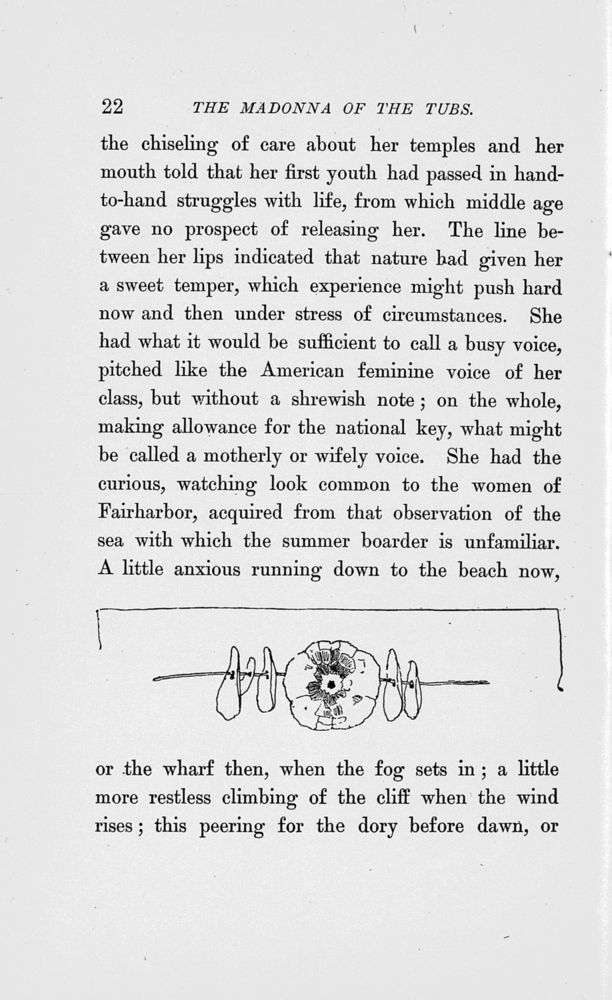 22 THE MADONNA OF THE TUBS.

the chiseling of care about her temples and her mouth told that her first youth had passed in hand-to-hand struggles with life, from which middle age gave no prospect of releasing her. The line between her lips indicated that nature had given her a sweet temper, which experience might push hard now and then under stress of circumstances. She had what it would be sufficient to call a busy voice, pitched like the American feminine voice of her class, but without a shrewish note; on the whole, making allowance for the national key, what might be called a motherly or wifely voice. She had the curious, watching look common to the women of Fairharbor, acquired from that observation of the sea with which the summer boarder is unfamiliar. A little anxious running down to the beach now,

or the wharf then, when the fog sets in; a little more restless climbing of the cliff when the wind rises; this peering for the dory before dawn, or